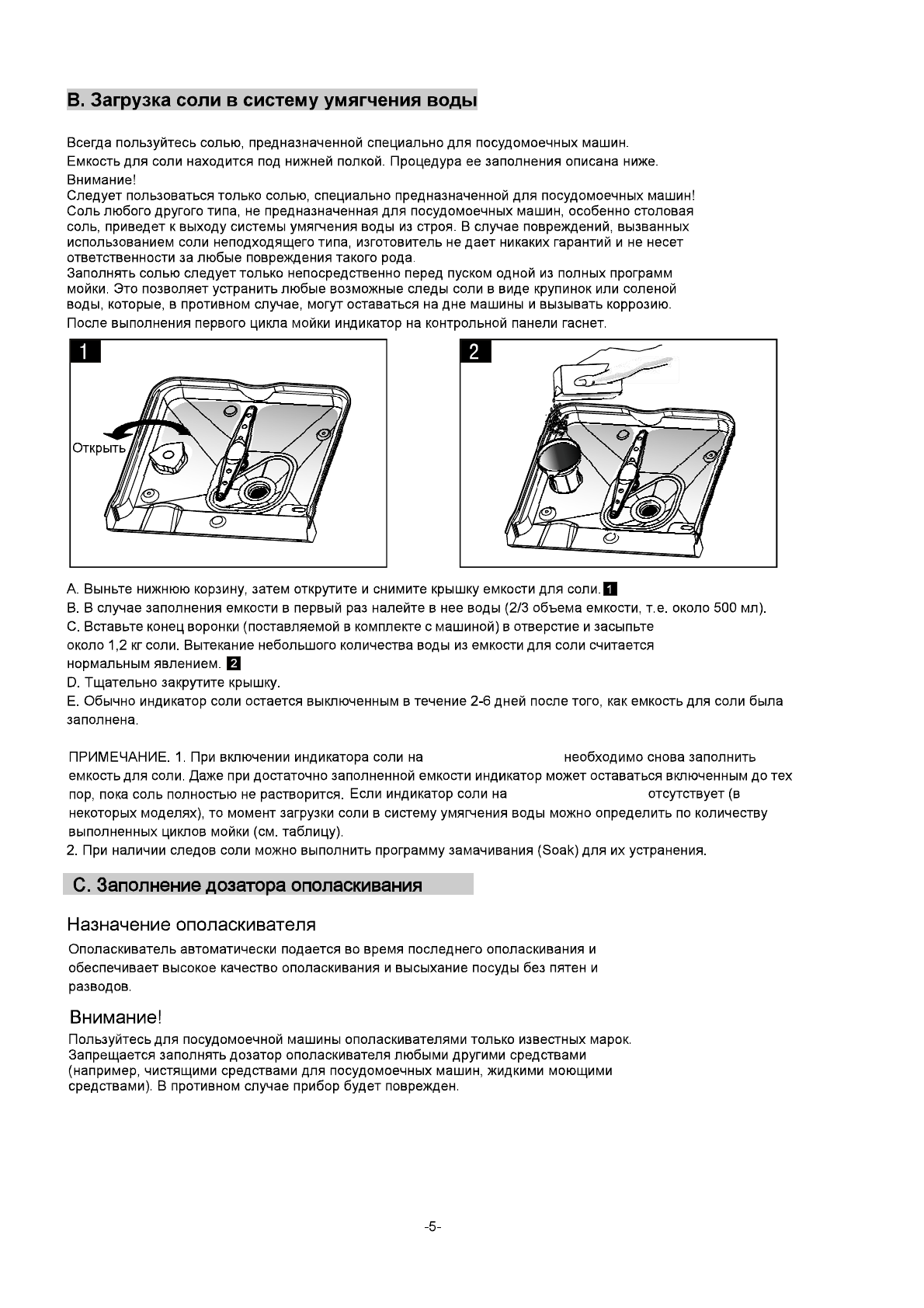 B. Загрузка соли в систему умягчения воды

Всегда пользуйтесь солью, предназначенной специально для посудомоечных машин.
Емкость для соли находится под нижней полкой. Процедура ее заполнения описана ниже.
Внимание!
Следует пользоваться только солью, специально предназначенной для посудомоечных машин! Соль любого другого типа, не предназначенная для посудомоечных машин, особенно столовая соль, приведет к выходу системы умягчения воды из строя. В случае повреждений, вызванных использованием соли неподходящего типа, изготовитель не дает никаких гарантий и не несет ответственности за любые повреждения такого рода.
Заполнять солью следует только непосредственно перед пуском одной из полных программ мойки. Это позволяет устранить любые возможные следы соли в виде крупинок или соленой воды, которые, в противном случае, могут оставаться на дне машины и вызывать коррозию.
После выполнения первого цикла мойки индикатор на контрольной панели гаснет.

1

Открыть

2

A. Выньте нижнюю корзину, затем открутите и снимите крышку емкости для соли. 1
B. В случае заполнения емкости в первый раз налейте в нее воды (2/3 объема емкости, т.е. около 500 мл).
C. Вставьте конец воронки (поставляемой в комплекте с машиной) в отверстие и засыпьте около 1,2 кг соли. Вытекание небольшого количества воды из емкости для соли считается нормальным явлением. 2
D. Тщательно закрутите крышку.
E. Обычно индикатор соли остается выключенным в течение 2-6 дней после того, как емкость для соли была заполнена.

ПРИМЕЧАНИЕ. 1. При включении индикатора соли на необходимо снова заполнить емкость для соли. Даже при достаточно заполненной емкости индикатор может оставаться включенным до тех пор, пока соль полностью не растворится. Если индикатор соли на отсутствует (в некоторых моделях), то момент загрузки соли в систему умягчения воды можно определить по количеству выполненных циклов мойки (см. таблицу).
2. При наличии следов соли можно выполнить программу замачивания (Soak) для их устранения.

C. Заполнение дозатора ополаскивания

Назначение ополаскивателя

Ополаскиватель автоматически подается во время последнего ополаскивания и обеспечивает высокое качество ополаскивания и высыхание посуды без пятен и разводов.

Внимание!

Пользуйтесь для посудомоечной машины ополаскивателями только известных марок.
Запрещается заполнять дозатор ополаскивателя любыми другими средствами (например, чистящими средствами для посудомоечных машин, жидкими моющими средствами). В противном случае прибор будет поврежден.

-5-